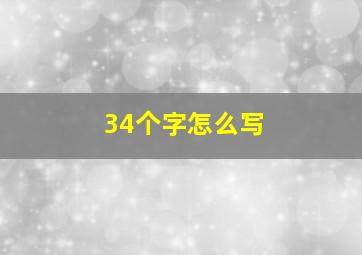 34个字怎么写